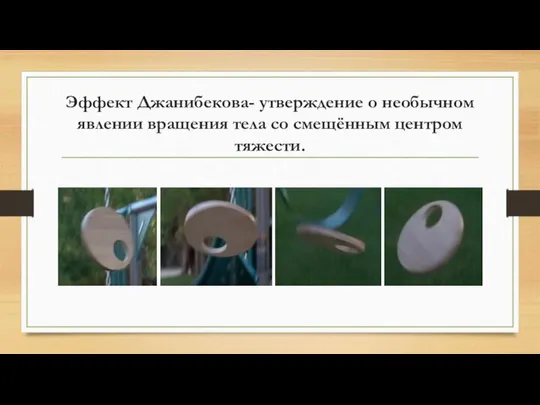 Эффект Джанибекова- утверждение о необычном явлении вращения тела со смещённым центром тяжести.